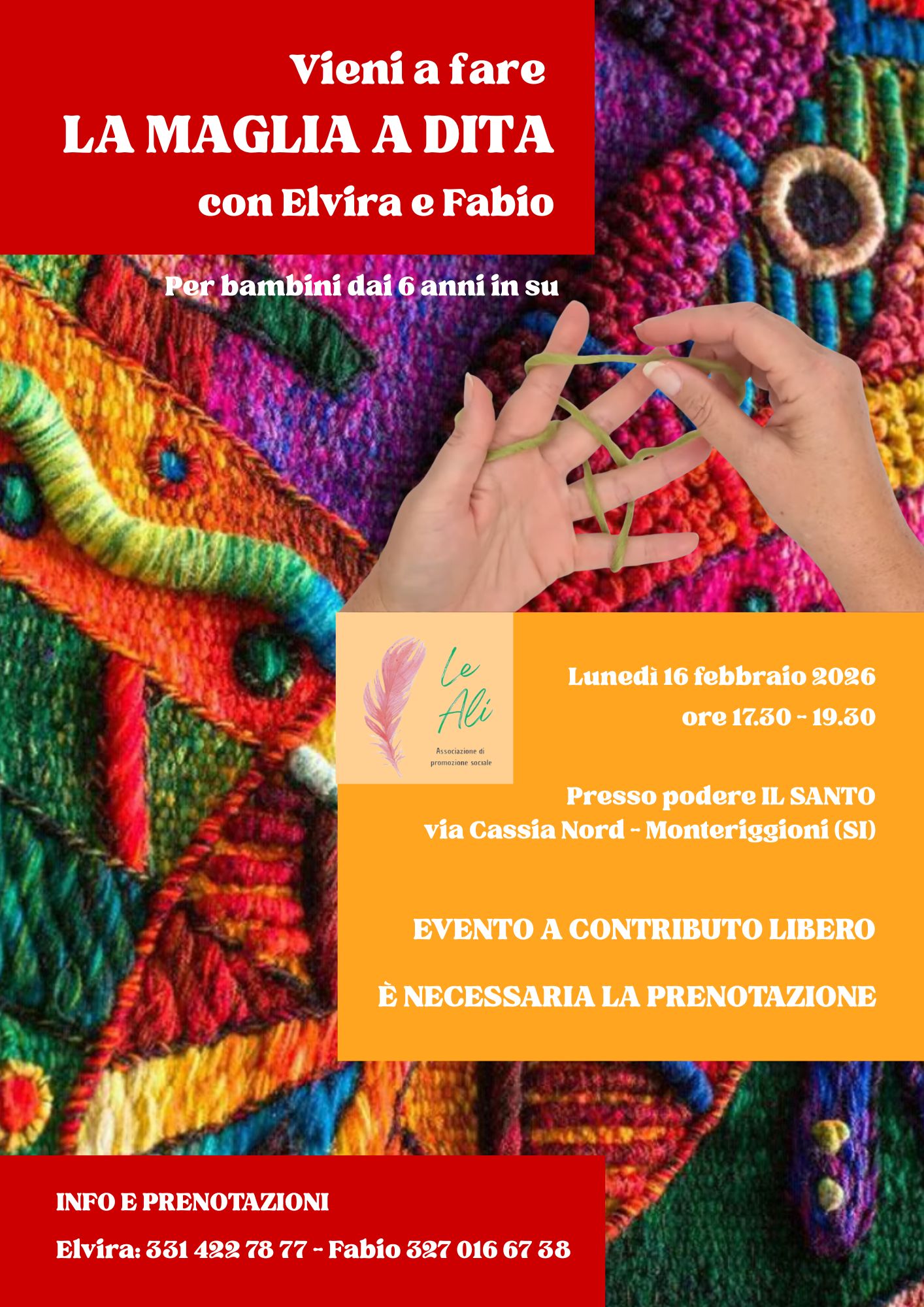 Vieni a fare

LA MAGLIA A DITA

con Elvira e Fabio

Per bambini dai 6 anni in su

Le Ali

Associazione di promozione sociale

Lunedì 16 febbraio 2026
ore 17.30 - 19.30

Presso podere IL SANTO
via Cassia Nord - Monteriggioni (SI)

EVENTO A CONTRIBUTO LIBERO

È NECESSARIA LA PRENOTAZIONE

INFO E PRENOTAZIONI

Elvira: 331 422 78 77 - Fabio 327 016 67 38